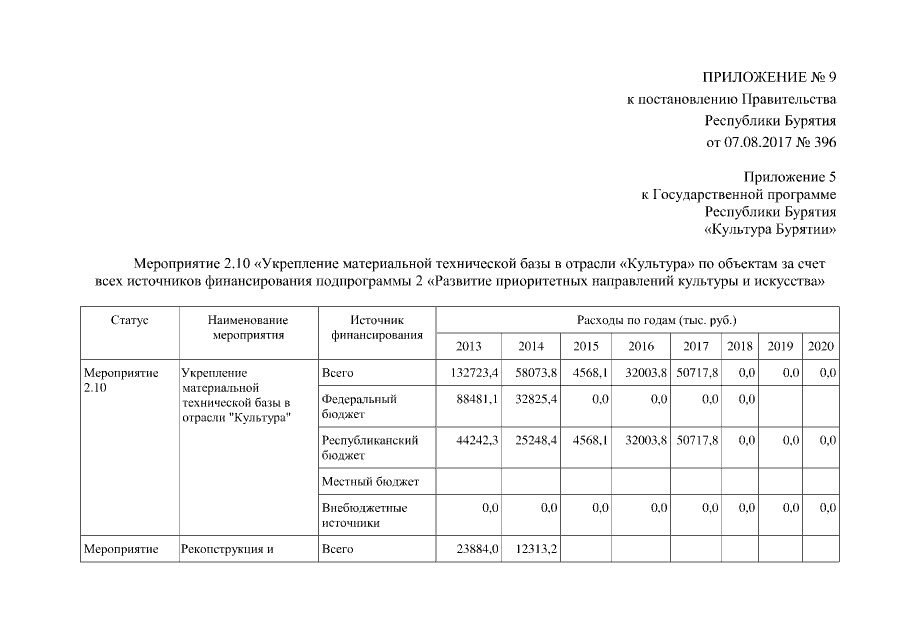 ПРИЛОЖЕНИЕ № 9
к постановлению Правительства
Республики Бурятия
от 07.08.2017 № 396

Приложение 5
к Государственной программе
Республики Бурятия
«Культура Бурятии»

Мероприятие 2.10 «Укрепление материальной технической базы в отрасли «Культура» по объектам за счет всех источников финансирования подпрограммы 2 «Развитие приоритетных направлений культуры и искусства»

| Статус | Наименование мероприятия | Источник финансирования | Расходы по годам (тыс. руб.) | | | | | | | |
|---|---|---|---|---|---|---|---|---|---|---|
| | | | 2013 | 2014 | 2015 | 2016 | 2017 | 2018 | 2019 | 2020 |
| Мероприятие 2.10 | Укрепление материальной технической базы в отрасли "Культура" | Всего | 132723,4 | 58073,8 | 4568,1 | 32003,8 | 50717,8 | 0,0 | 0,0 | 0,0 |
| | | Федеральный бюджет | 88481,1 | 32825,4 | 0,0 | 0,0 | 0,0 | 0,0 | | |
| | | Республиканский бюджет | 44242,3 | 25248,4 | 4568,1 | 32003,8 | 50717,8 | 0,0 | 0,0 | 0,0 |
| | | Местный бюджет | | | | | | | | |
| | | Внебюджетные источники | 0,0 | 0,0 | 0,0 | 0,0 | 0,0 | 0,0 | 0,0 | 0,0 |
| Мероприятие | Реконструкция и | Всего | 23884,0 | 12313,2 | | | | | | |